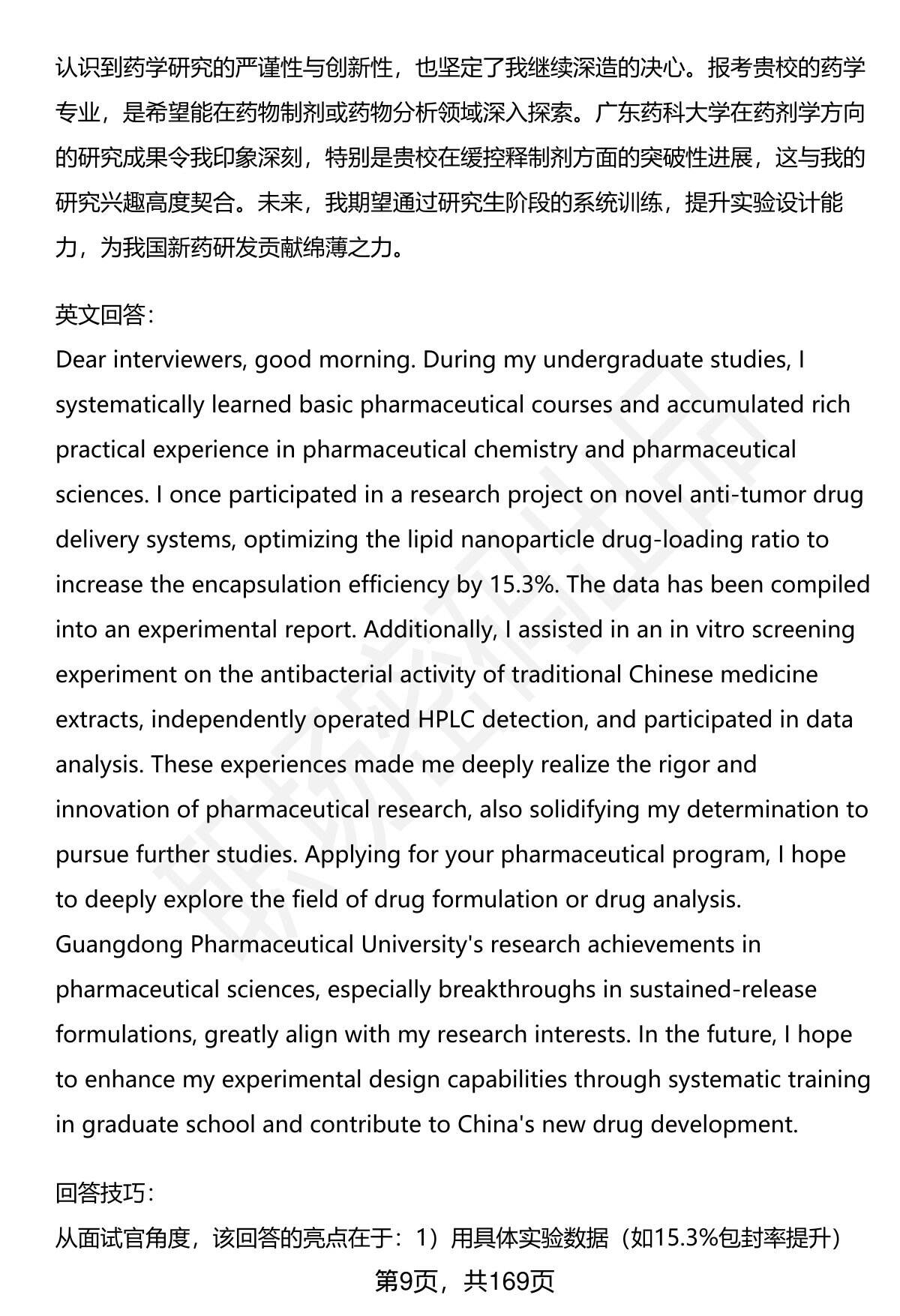 认识到药学研究的严谨性与创新性，也坚定了我继续深造的决心。报考贵校的药学专业，是希望能在药物制剂或药物分析领域深入探索。广东药科大学在药剂学方向的研究成果令我印象深刻，特别是贵校在缓控释制剂方面的突破性进展，这与我的研究兴趣高度契合。未来，我期望通过研究生阶段的系统训练，提升实验设计能力，为我国新药研发贡献绵薄之力。

英文回答：
Dear interviewers, good morning. During my undergraduate studies, I systematically learned basic pharmaceutical courses and accumulated rich practical experience in pharmaceutical chemistry and pharmaceutical sciences. I once participated in a research project on novel anti-tumor drug delivery systems, optimizing the lipid nanoparticle drug-loading ratio to increase the encapsulation efficiency by 15.3%. The data has been compiled into an experimental report. Additionally, I assisted in an in vitro screening experiment on the antibacterial activity of traditional Chinese medicine extracts, independently operated HPLC detection, and participated in data analysis. These experiences made me deeply realize the rigor and innovation of pharmaceutical research, also solidifying my determination to pursue further studies. Applying for your pharmaceutical program, I hope to deeply explore the field of drug formulation or drug analysis. Guangdong Pharmaceutical University's research achievements in pharmaceutical sciences, especially breakthroughs in sustained-release formulations, greatly align with my research interests. In the future, I hope to enhance my experimental design capabilities through systematic training in graduate school and contribute to China's new drug development.

回答技巧：
从面试官角度，该回答的亮点在于：1）用具体实验数据（如15.3%包封率提升）

第9页，共169页